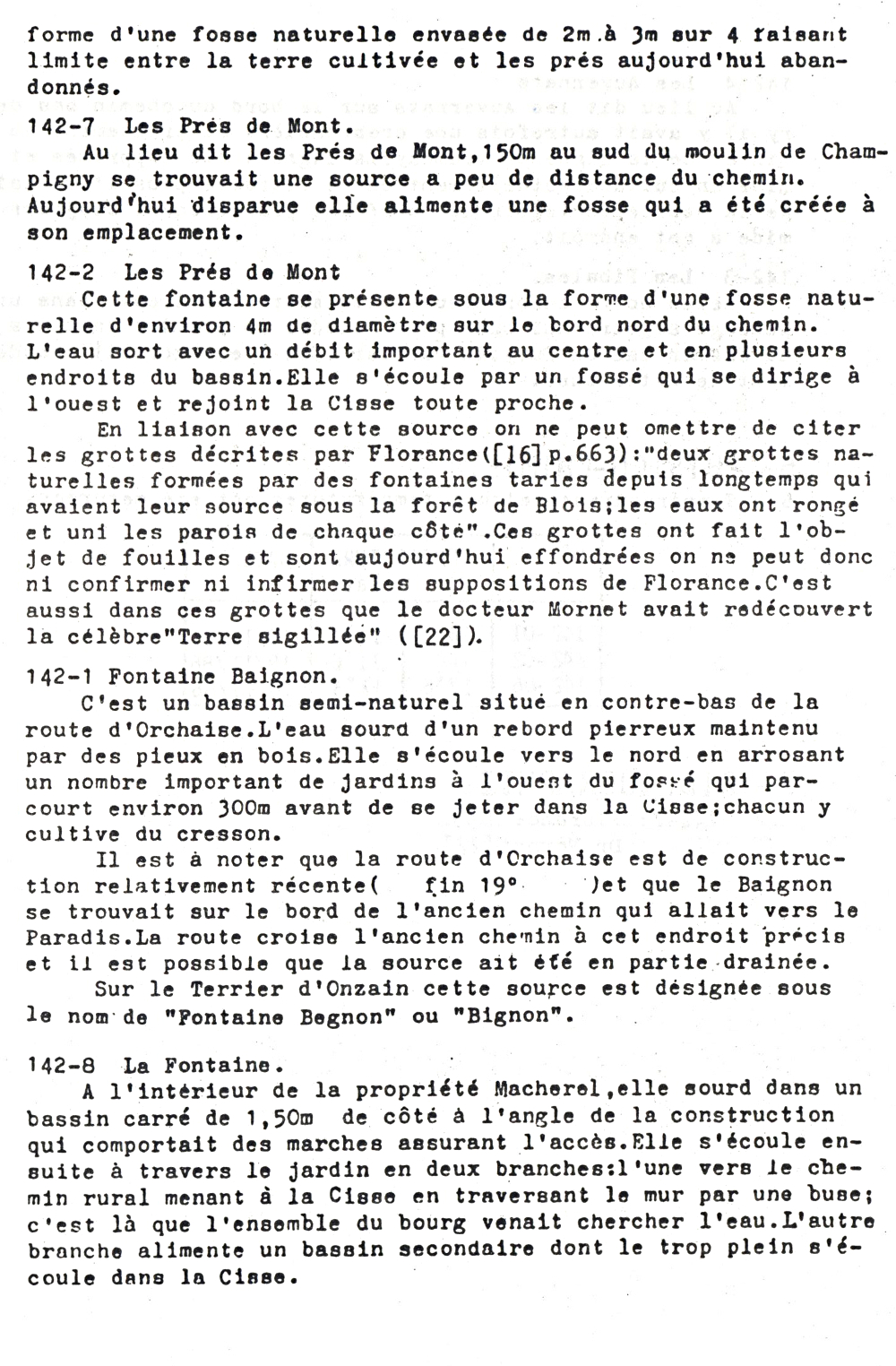 forme d'une fosse naturelle envasée de 2m à 3m sur 4 faisant limite entre la terre cultivée et les prés aujourd'hui abandonnés.

142-7 Les Prés de Mont.
Au lieu dit les Prés de Mont,150m au sud du moulin de Champigny se trouvait une source a peu de distance du chemin. Aujourd'hui disparue elle alimente une fosse qui a été créée à son emplacement.

142-2 Les Prés de Mont
Cette fontaine se présente sous la forme d'une fosse naturelle d'environ 4m de diamètre sur le bord nord du chemin. L'eau sort avec un débit important au centre et en plusieurs endroits du bassin.Elle s'écoule par un fossé qui se dirige à l'ouest et rejoint la Cisse toute proche.
En liaison avec cette source on ne peut omettre de citer les grottes décrites par Florance([16] p.663):"deux grottes naturelles formées par des fontaines taries depuis longtemps qui avaient leur source sous la forêt de Blois;les eaux ont rongé et uni les parois de chaque côté".Ces grottes ont fait l'objet de fouilles et sont aujourd'hui effondrées on ne peut donc ni confirmer ni infirmer les suppositions de Florance.C'est aussi dans ces grottes que le docteur Mornet avait redécouvert la célèbre"Terre sigillée" ([22]).

142-1 Fontaine Baignon.
C'est un bassin semi-naturel situé en contre-bas de la route d'Orchaise.L'eau sourd d'un rebord pierreux maintenu par des pieux en bois.Elle s'écoule vers le nord en arrosant un nombre important de jardins à l'ouest du fossé qui parcourt environ 300m avant de se jeter dans la Cisse;chacun y cultive du cresson.
Il est à noter que la route d'Orchaise est de construction relativement récente( fin 19° )et que le Baignon se trouvait sur le bord de l'ancien chemin qui allait vers le Paradis.La route croise l'ancien chemin à cet endroit précis et il est possible que la source ait été en partie drainée.
Sur le Terrier d'Onzain cette source est désignée sous le nom de "Fontaine Begnon" ou "Bignon".

142-8 La Fontaine.
A l'intérieur de la propriété Macherel,elle sourd dans un bassin carré de 1,50m de côté à l'angle de la construction qui comportait des marches assurant l'accès.Elle s'écoule ensuite à travers le jardin en deux branches:l'une vers le chemin rural menant à la Cisse en traversant le mur par une buse; c'est là que l'ensemble du bourg venait chercher l'eau.L'autre branche alimente un bassin secondaire dont le trop plein s'écoule dans la Cisse.